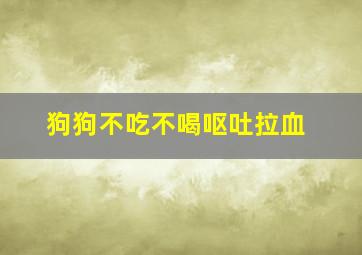 狗狗不吃不喝呕吐拉血